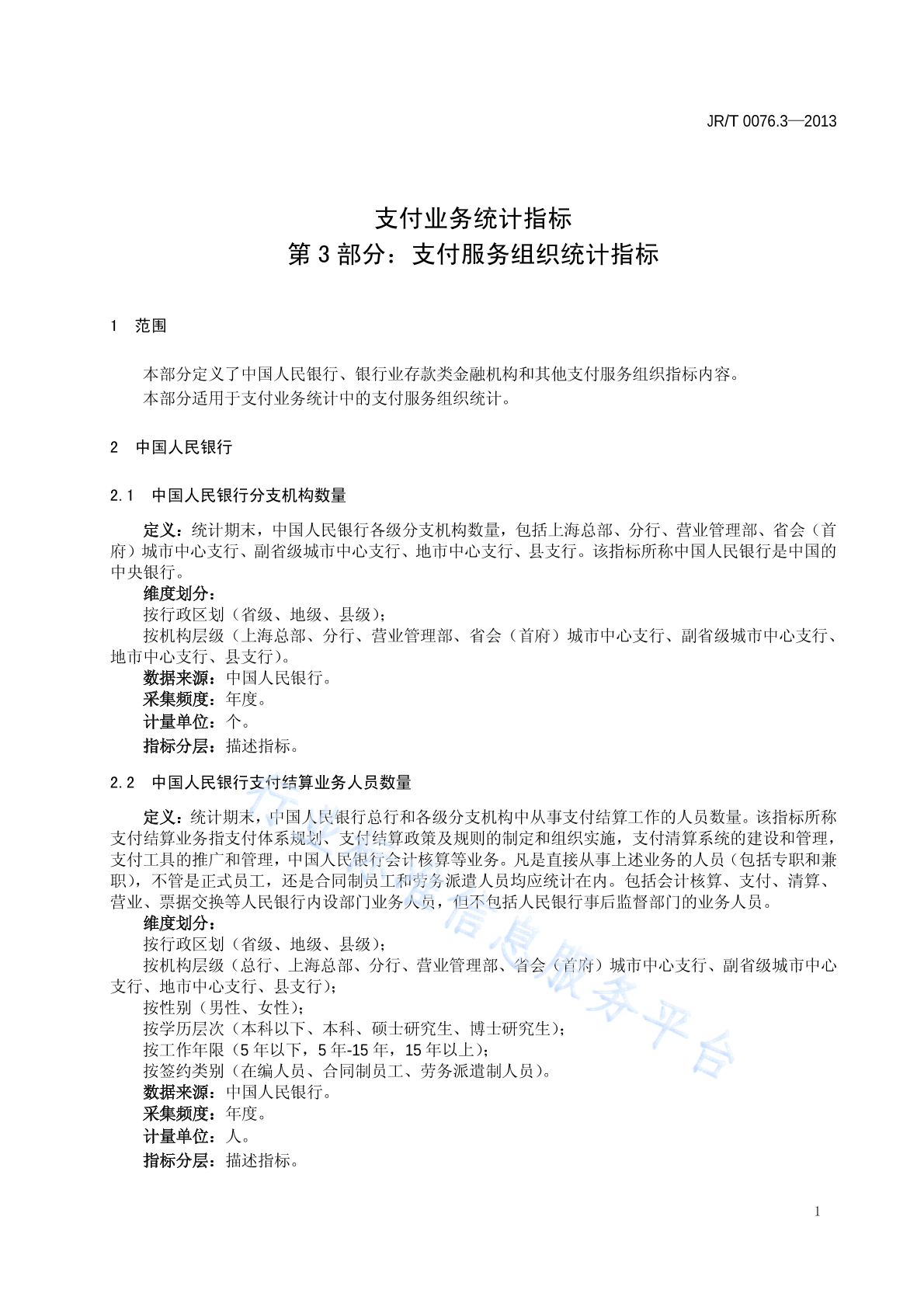 JR/T 0076.3—2013

支付业务统计指标
第 3 部分：支付服务组织统计指标

1 范围

本部分定义了中国人民银行、银行业存款类金融机构和其他支付服务组织指标内容。
本部分适用于支付业务统计中的支付服务组织统计。

2 中国人民银行

2.1 中国人民银行分支机构数量

定义：统计期末，中国人民银行各级分支机构数量，包括上海总部、分行、营业管理部、省会（首府）城市中心支行、副省级城市中心支行、地市中心支行、县支行。该指标所称中国人民银行是中国的中央银行。
维度划分：
按行政区划（省级、地级、县级）；
按机构层级（上海总部、分行、营业管理部、省会（首府）城市中心支行、副省级城市中心支行、地市中心支行、县支行）。
数据来源：中国人民银行。
采集频度：年度。
计量单位：个。
指标分层：描述指标。

2.2 中国人民银行支付结算业务人员数量

定义：统计期末，中国人民银行总行和各级分支机构中从事支付结算工作的人员数量。该指标所称支付结算业务指支付体系规划、支付结算政策及规则的制定和组织实施，支付清算系统的建设和管理，支付工具的推广和管理，中国人民银行会计核算等业务。凡是直接从事上述业务的人员（包括专职和兼职），不管是正式员工，还是合同制员工和劳务派遣人员均应统计在内。包括会计核算、支付、清算、营业、票据交换等人民银行内设部门业务人员，但不包括人民银行事后监督部门的业务人员。
维度划分：
按行政区划（省级、地级、县级）；
按机构层级（总行、上海总部、分行、营业管理部、省会（首府）城市中心支行、副省级城市中心支行、地市中心支行、县支行）；
按性别（男性、女性）；
按学历层次（本科以下、本科、硕士研究生、博士研究生）；
按工作年限（5 年以下，5 年-15 年，15 年以上）；
按签约类别（在编人员、合同制员工、劳务派遣制人员）。
数据来源：中国人民银行。
采集频度：年度。
计量单位：人。
指标分层：描述指标。

行业标准信息服务平台

1